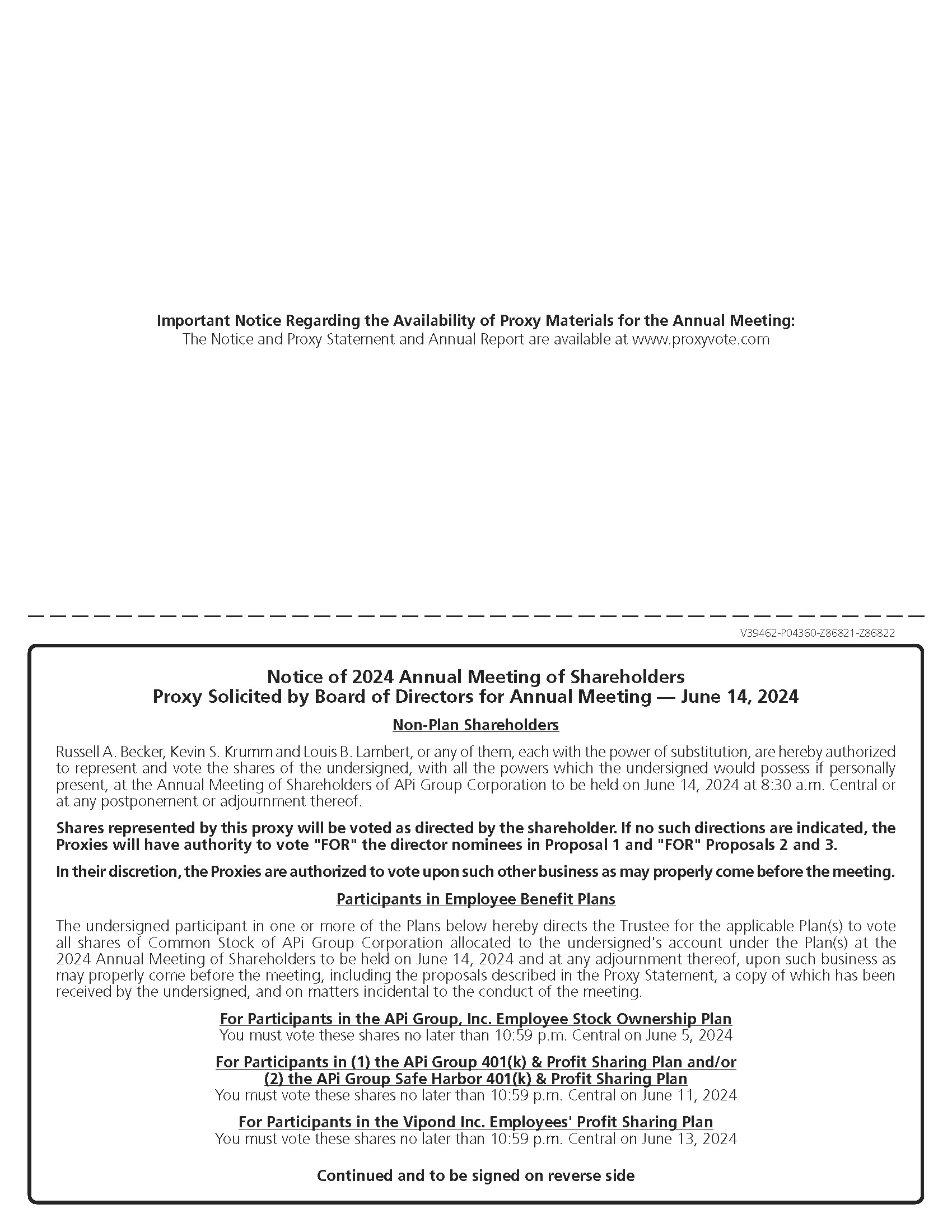 Important Notice Regarding the Availability of Proxy Materials for the Annual Meeting:
The Notice and Proxy Statement and Annual Report are available at www.proxyvote.com

V39462-P04360-Z86821-Z86822

Notice of 2024 Annual Meeting of Shareholders
Proxy Solicited by Board of Directors for Annual Meeting — June 14, 2024

Non-Plan Shareholders

Russell A. Becker, Kevin S. Krumm and Louis B. Lambert, or any of them, each with the power of substitution, are hereby authorized to represent and vote the shares of the undersigned, with all the powers which the undersigned would possess if personally present, at the Annual Meeting of Shareholders of APi Group Corporation to be held on June 14, 2024 at 8:30 a.m. Central or at any postponement or adjournment thereof.

Shares represented by this proxy will be voted as directed by the shareholder. If no such directions are indicated, the Proxies will have authority to vote "FOR" the director nominees in Proposal 1 and "FOR" Proposals 2 and 3.

In their discretion, the Proxies are authorized to vote upon such other business as may properly come before the meeting.

Participants in Employee Benefit Plans

The undersigned participant in one or more of the Plans below hereby directs the Trustee for the applicable Plan(s) to vote all shares of Common Stock of APi Group Corporation allocated to the undersigned's account under the Plan(s) at the 2024 Annual Meeting of Shareholders to be held on June 14, 2024 and at any adjournment thereof, upon such business as may properly come before the meeting, including the proposals described in the Proxy Statement, a copy of which has been received by the undersigned, and on matters incidental to the conduct of the meeting.

For Participants in the APi Group, Inc. Employee Stock Ownership Plan
You must vote these shares no later than 10:59 p.m. Central on June 5, 2024

For Participants in (1) the APi Group 401(k) & Profit Sharing Plan and/or (2) the APi Group Safe Harbor 401(k) & Profit Sharing Plan
You must vote these shares no later than 10:59 p.m. Central on June 11, 2024

For Participants in the Vipond Inc. Employees' Profit Sharing Plan
You must vote these shares no later than 10:59 p.m. Central on June 13, 2024

Continued and to be signed on reverse side